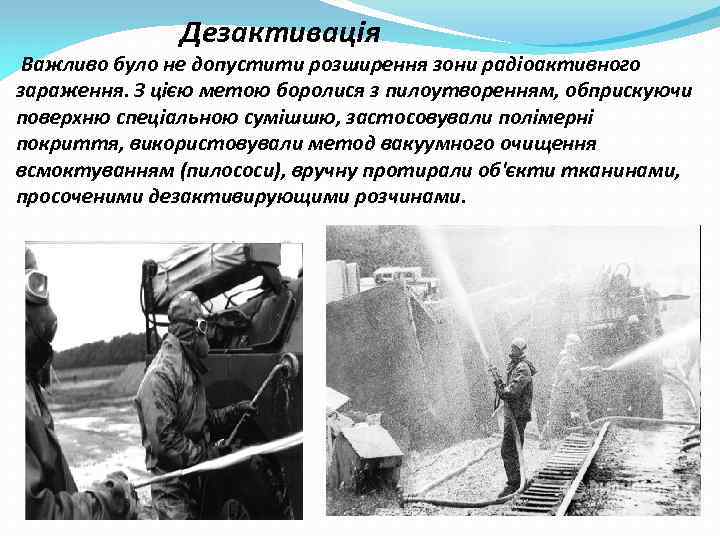 Дезактивація

Важливо було не допустити розширення зони радіоактивного зараження. З цією метою боролися з пилоутворенням, обприскуючи поверхню спеціальною сумішшю, застосовували полімерні покриття, використовували метод вакуумного очищення всмоктуванням (пилососи), вручну протирали об'єкти тканинами, просоченими дезактивирующими розчинами.